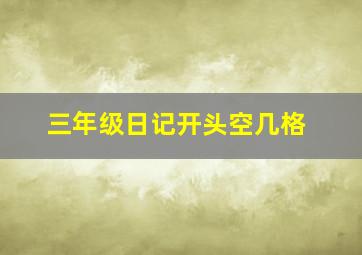 三年级日记开头空几格